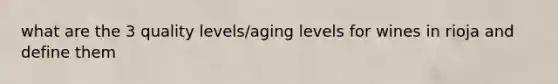 what are the 3 quality levels/aging levels for wines in rioja and define them